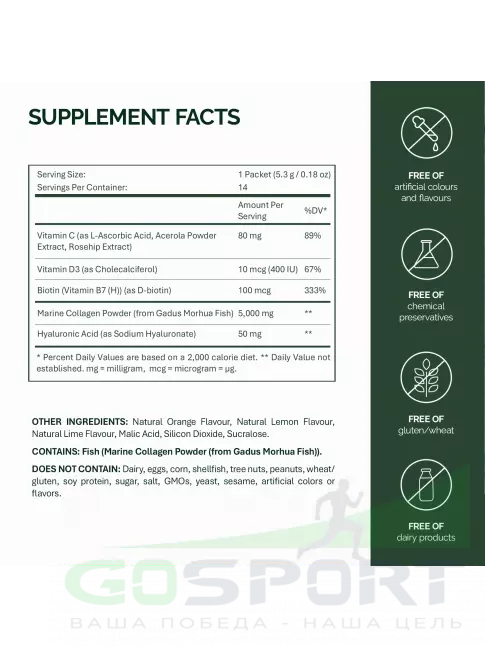 SUPPLEMENT FACTS

| Serving Size: | 1 Packet (5.3 g / 0.18 oz) | |
|---|---|---|
| Servings Per Container: | 14 | |
| | Amount Per Serving | %DV* |
| Vitamin C (as L-Ascorbic Acid, Acerola Powder Extract, Rosehip Extract) | 80 mg | 89% |
| Vitamin D3 (as Cholecalciferol) | 10 mcg (400 IU) | 67% |
| Biotin (Vitamin B7 (H)) (as D-biotin) | 100 mcg | 333% |
| Marine Collagen Powder (from Gadus Morhua Fish) | 5,000 mg | ** |
| Hyaluronic Acid (as Sodium Hyaluronate) | 50 mg | ** |

* Percent Daily Values are based on a 2,000 calorie diet. ** Daily Value not established. mg = milligram, mcg = microgram = µg.

OTHER INGREDIENTS: Natural Orange Flavour, Natural Lemon Flavour, Natural Lime Flavour, Malic Acid, Silicon Dioxide, Sucralose.

CONTAINS: Fish (Marine Collagen Powder (from Gadus Morhua Fish)).

DOES NOT CONTAIN: Dairy, eggs, corn, shellfish, tree nuts, peanuts, wheat/gluten, soy protein, sugar, salt, GMOs, yeast, sesame, artificial colors or flavors.

FREE OF
artificial colours and flavours

FREE OF
chemical preservatives

FREE OF
gluten/wheat

FREE OF
dairy products

GOSPORT
ВАША ПОБЕДА - НАША ЦЕЛЬ